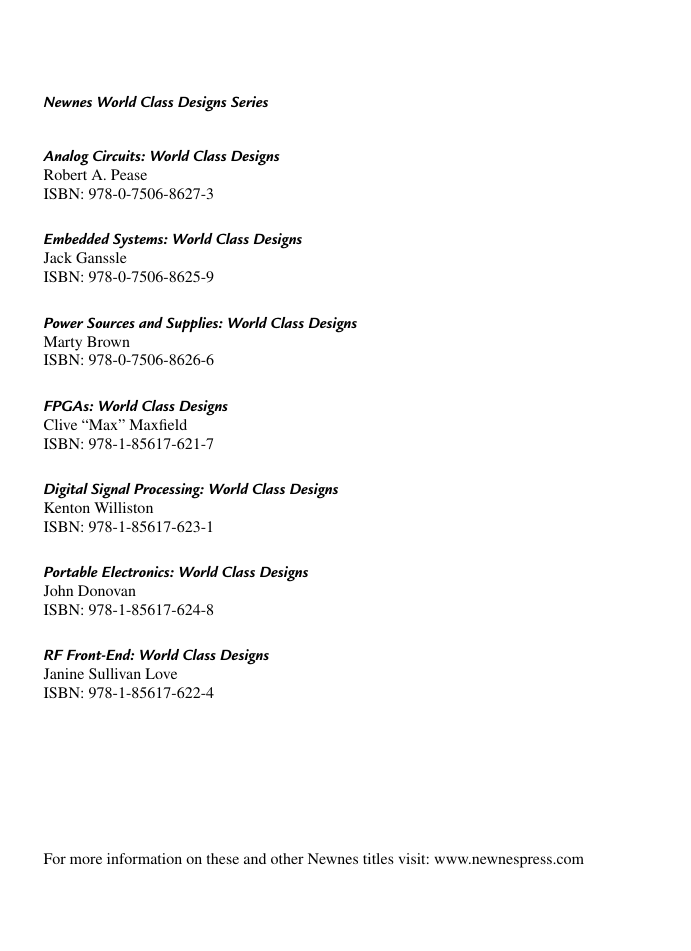 Newnes World Class Designs Series

Analog Circuits: World Class Designs
Robert A. Pease
ISBN: 978-0-7506-8627-3

Embedded Systems: World Class Designs
Jack Ganssle
ISBN: 978-0-7506-8625-9

Power Sources and Supplies: World Class Designs
Marty Brown
ISBN: 978-0-7506-8626-6

FPGAs: World Class Designs
Clive “Max” Maxfield
ISBN: 978-1-85617-621-7

Digital Signal Processing: World Class Designs
Kenton Williston
ISBN: 978-1-85617-623-1

Portable Electronics: World Class Designs
John Donovan
ISBN: 978-1-85617-624-8

RF Front-End: World Class Designs
Janine Sullivan Love
ISBN: 978-1-85617-622-4

For more information on these and other Newnes titles visit: www.newnespress.com